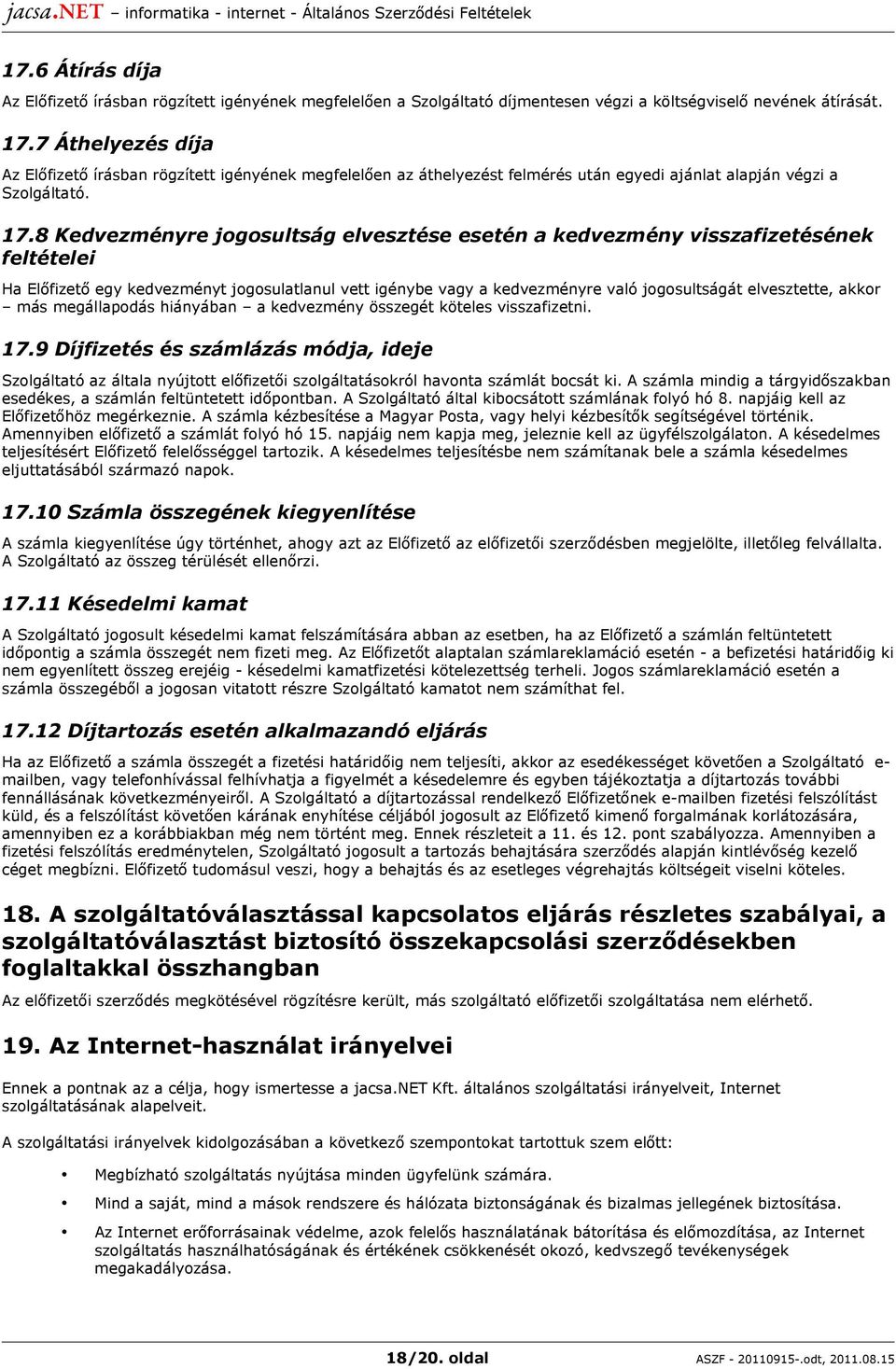 jacsa.NET – informatika - internet - Általános Szerződési Feltételek

17.6 Átírás díja

Az Előfizető írásban rögzített igényének megfelelően a Szolgáltató díjmentesen végzi a költségviselő nevének átírását.

17.7 Áthelyezés díja

Az Előfizető írásban rögzített igényének megfelelően az áthelyezést felmérés után egyedi ajánlat alapján végzi a Szolgáltató.

17.8 Kedvezményre jogosultság elvesztése esetén a kedvezmény visszafizetésének feltételei

Ha Előfizető egy kedvezményt jogosulatlanul vett igénybe vagy a kedvezményre való jogosultságát elvesztette, akkor – más megállapodás hiányában – a kedvezmény összegét köteles visszafizetni.

17.9 Díjfizetés és számlázás módja, ideje

Szolgáltató az általa nyújtott előfizetői szolgáltatásokról havonta számlát bocsát ki. A számla mindig a tárgyidőszakban esedékes, a számlán feltüntetett időpontban. A Szolgáltató által kibocsátott számlának folyó hó 8. napjáig kell az Előfizetőhöz megérkeznie. A számla kézbesítése a Magyar Posta, vagy helyi kézbesítők segítségével történik. Amennyiben előfizető a számlát folyó hó 15. napjáig nem kapja meg, jeleznie kell az ügyfélszolgálaton. A késedelmes teljesítésért Előfizető felelősséggel tartozik. A késedelmes teljesítésbe nem számítanak bele a számla késedelmes eljuttatásából származó napok.

17.10 Számla összegének kiegyenlítése

A számla kiegyenlítése úgy történhet, ahogy azt az Előfizető az előfizetői szerződésben megjelölte, illetőleg felvállalta. A Szolgáltató az összeg térülését ellenőrzi.

17.11 Késedelmi kamat

A Szolgáltató jogosult késedelmi kamat felszámítására abban az esetben, ha az Előfizető a számlán feltüntetett időpontig a számla összegét nem fizeti meg. Az Előfizetőt alaptalan számlareklamáció esetén - a befizetési határidőig ki nem egyenlített összeg erejéig - késedelmi kamatfizetési kötelezettség terheli. Jogos számlareklamáció esetén a számla összegéből a jogosan vitatott részre Szolgáltató kamatot nem számíthat fel.

17.12 Díjtartozás esetén alkalmazandó eljárás

Ha az Előfizető a számla összegét a fizetési határidőig nem teljesíti, akkor az esedékességet követően a Szolgáltató e-mailben, vagy telefonhívással felhívhatja a figyelmét a késedelemre és egyben tájékoztatja a díjtartozás további fennállásának következményeiről. A Szolgáltató a díjtartozással rendelkező Előfizetőnek e-mailben fizetési felszólítást küld, és a felszólítást követően kárának enyhítése céljából jogosult az Előfizető kimenő forgalmának korlátozására, amennyiben ez a korábbiakban még nem történt meg. Ennek részleteit a 11. és 12. pont szabályozza. Amennyiben a fizetési felszólítás eredménytelen, Szolgáltató jogosult a tartozás behajtására szerződés alapján kintlévőség kezelő céget megbízni. Előfizető tudomásul veszi, hogy a behajtás és az esetleges végrehajtás költségeit viselni köteles.

18. A szolgáltatóválasztással kapcsolatos eljárás részletes szabályai, a szolgáltatóválasztást biztosító összekapcsolási szerződésekben foglaltakkal összhangban

Az előfizetői szerződés megkötésével rögzítésre került, más szolgáltató előfizetői szolgáltatása nem elérhető.

19. Az Internet-használat irányelvei

Ennek a pontnak az a célja, hogy ismertesse a jacsa.NET Kft. általános szolgáltatási irányelveit, Internet szolgáltatásának alapelveit.

A szolgáltatási irányelvek kidolgozásában a következő szempontokat tartottuk szem előtt:

• Megbízható szolgáltatás nyújtása minden ügyfelünk számára.
• Mind a saját, mind a mások rendszere és hálózata biztonságának és bizalmas jellegének biztosítása.
• Az Internet erőforrásainak védelme, azok felelős használatának bátorítása és előmozdítása, az Internet szolgáltatás használhatóságának és értékének csökkenését okozó, kedvszegő tevékenységek megakadályozása.

18/20. oldal

ASZF - 20110915-.odt, 2011.08.15